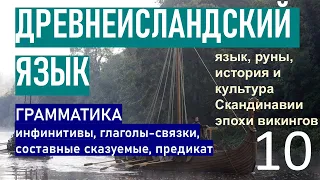 ДРЕВНЕИСЛАНДСКИЙ ЯЗЫК

ГРАММАТИКА
инфинитивы, глаголы-связки, составные сказуемые, предикат

язык, руны, история и культура Скандинавии эпохи викингов

10